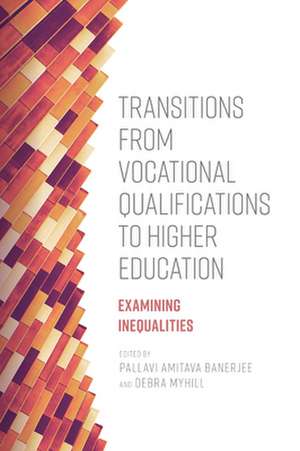 TRANSITIONS FROM VOCATIONAL QUALIFICATIONS TO HIGHER EDUCATION

EXAMINING INEQUALITIES

EDITED BY
PALLAVI AMITAVA BANERJEE
AND DEBRA MYHILL